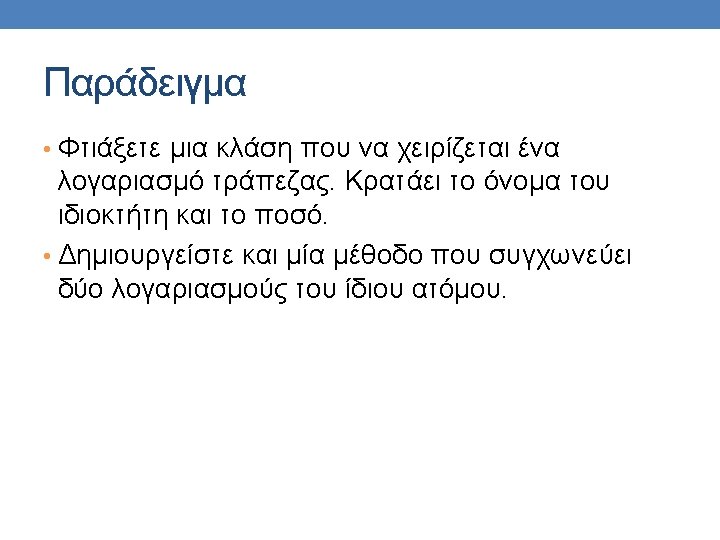 Παράδειγμα

• Φτιάξετε μια κλάση που να χειρίζεται ένα λογαριασμό τράπεζας. Κρατάει το όνομα του ιδιοκτήτη και το ποσό.
• Δημιουργείστε και μία μέθοδο που συγχωνεύει δύο λογαριασμούς του ίδιου ατόμου.